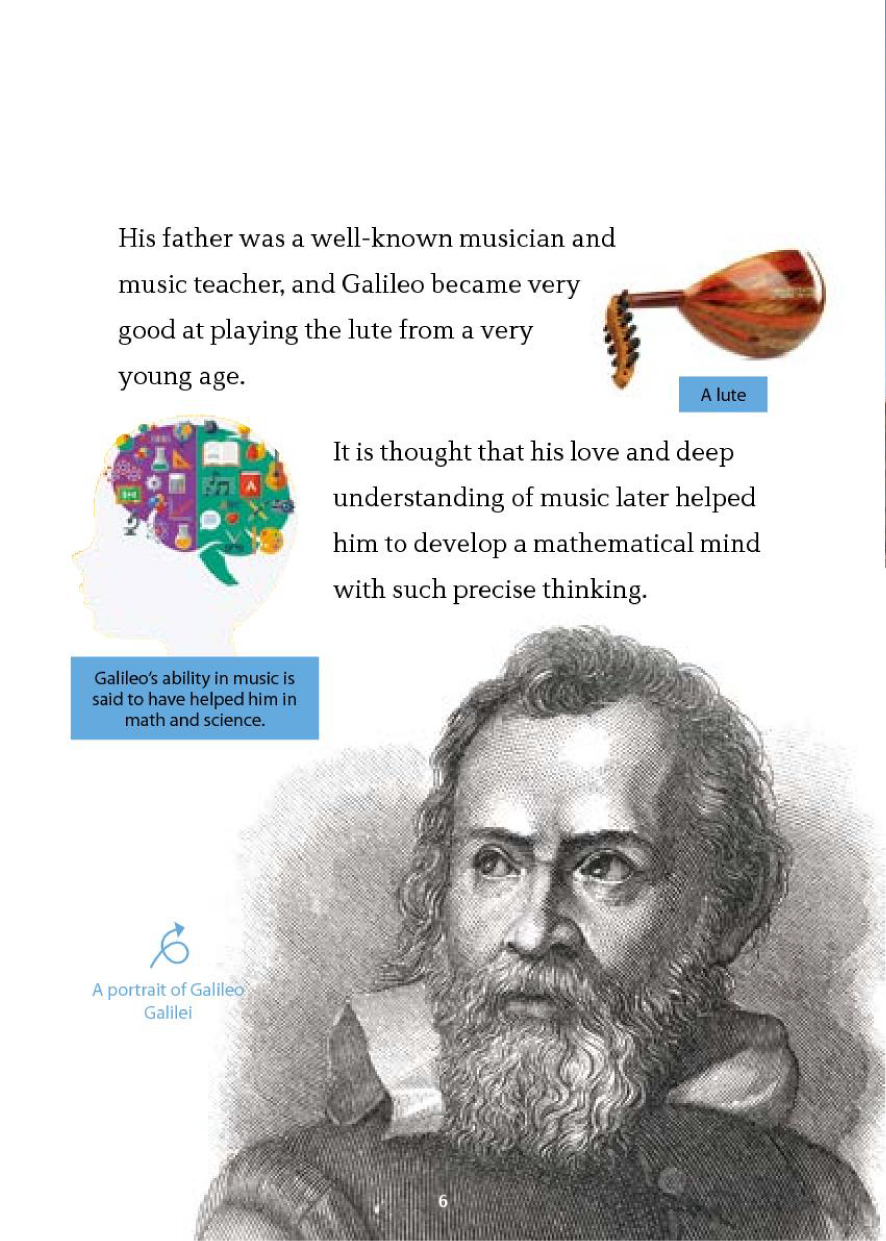 His father was a well-known musician and music teacher, and Galileo became very good at playing the lute from a very young age.

A lute

It is thought that his love and deep understanding of music later helped him to develop a mathematical mind with such precise thinking.

Galileo's ability in music is said to have helped him in math and science.

A portrait of Galileo Galilei

6